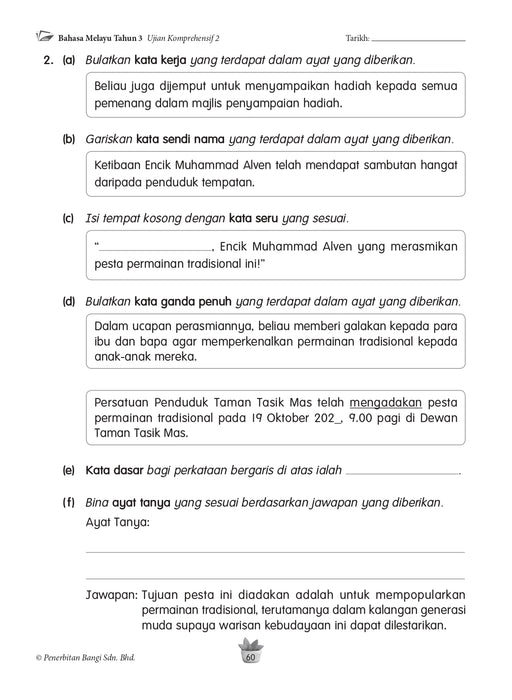 Bahasa Melayu Tahun 3 Ujian Komprehensif 2 Tarikh: ____________

2. (a) Bulatkan kata kerja yang terdapat dalam ayat yang diberikan.

Beliau juga dijemput untuk menyampaikan hadiah kepada semua pemenang dalam majlis penyampaian hadiah.

(b) Gariskan kata sendi nama yang terdapat dalam ayat yang diberikan.

Ketibaan Encik Muhammad Alven telah mendapat sambutan hangat daripada penduduk tempatan.

(c) Isi tempat kosong dengan kata seru yang sesuai.

"____________, Encik Muhammad Alven yang merasmikan pesta permainan tradisional ini!"

(d) Bulatkan kata ganda penuh yang terdapat dalam ayat yang diberikan.

Dalam ucapan perasmiannya, beliau memberi galakan kepada para ibu dan bapa agar memperkenalkan permainan tradisional kepada anak-anak mereka.

Persatuan Penduduk Taman Tasik Mas telah mengadakan pesta permainan tradisional pada 19 Oktober 202_, 9.00 pagi di Dewan Taman Tasik Mas.

(e) Kata dasar bagi perkataan bergaris di atas ialah ____________.

(f) Bina ayat tanya yang sesuai berdasarkan jawapan yang diberikan.

Ayat Tanya:

Jawapan: Tujuan pesta ini diadakan adalah untuk mempopularkan permainan tradisional, terutamanya dalam kalangan generasi muda supaya warisan kebudayaan ini dapat dilestarikan.

© Penerbitan Bangi Sdn. Bhd. 60